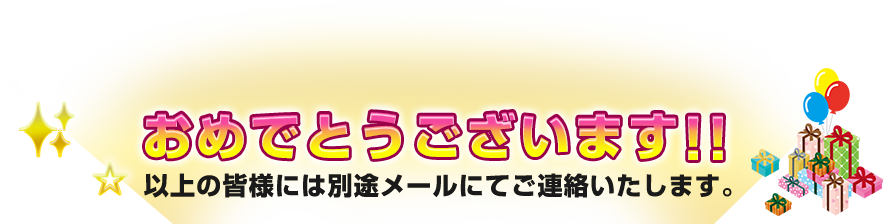 おめでとうございます!!
以上の皆様には別途メールにてご連絡いたします。